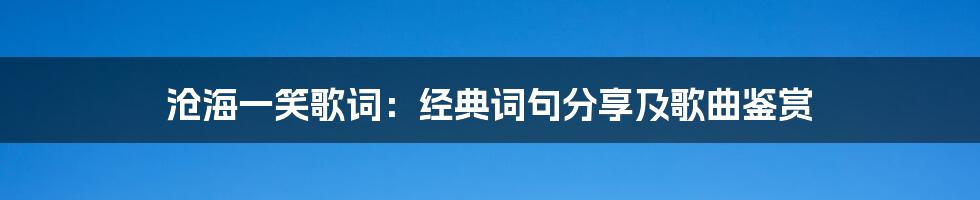 沧海一笑歌词：经典词句分享及歌曲鉴赏